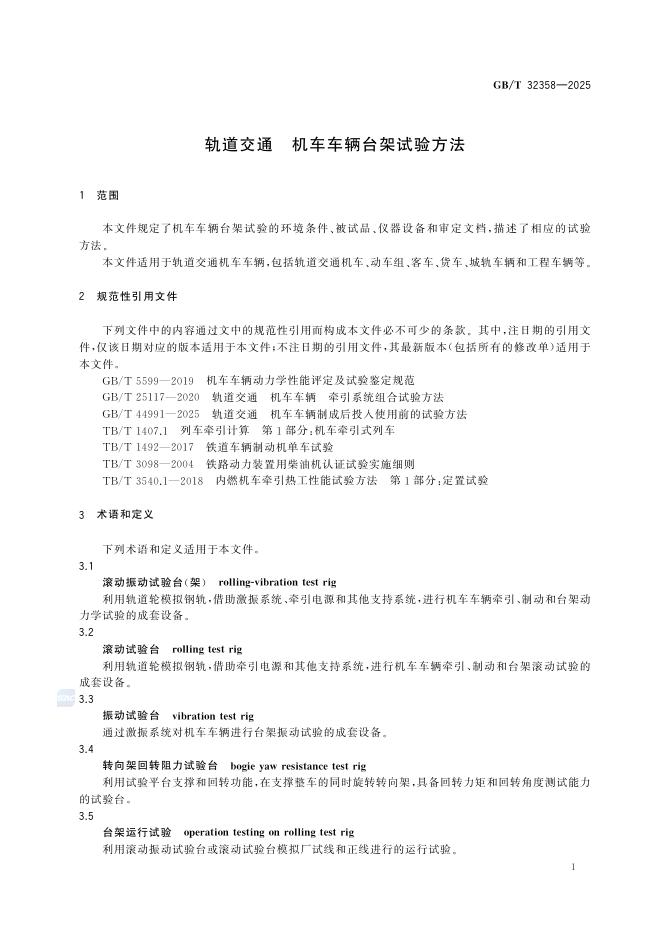 GB/T 32358—2025

轨道交通　机车车辆台架试验方法

1　范围

本文件规定了机车车辆台架试验的环境条件、被试品、仪器设备和审定文档，描述了相应的试验方法。

本文件适用于轨道交通机车车辆，包括轨道交通机车、动车组、客车、货车、城轨车辆和工程车辆等。

2　规范性引用文件

下列文件中的内容通过文中的规范性引用而构成本文件必不可少的条款。其中，注日期的引用文件，仅该日期对应的版本适用于本文件；不注日期的引用文件，其最新版本(包括所有的修改单)适用于本文件。

GB/T 5599—2019　机车车辆动力学性能评定及试验鉴定规范
GB/T 25117—2020　轨道交通　机车车辆　牵引系统组合试验方法
GB/T 44991—2025　轨道交通　机车车辆制成后投入使用前的试验方法
TB/T 1407.1　列车牵引计算　第1部分：机车牵引式列车
TB/T 1492—2017　铁道车辆制动机单车试验
TB/T 3098—2004　铁路动力装置用柴油机认证试验实施细则
TB/T 3540.1—2018　内燃机车牵引热工性能试验方法　第1部分：定置试验

3　术语和定义

下列术语和定义适用于本文件。

3.1
滚动振动试验台(架)　rolling-vibration test rig
利用轨道轮模拟钢轨，借助激振系统、牵引电源和其他支持系统，进行机车车辆牵引、制动和台架动力学试验的成套设备。

3.2
滚动试验台　rolling test rig
利用轨道轮模拟钢轨，借助牵引电源和其他支持系统，进行机车车辆牵引、制动和台架滚动试验的成套设备。

3.3
振动试验台　vibration test rig
通过激振系统对机车车辆进行台架振动试验的成套设备。

3.4
转向架回转阻力试验台　bogie yaw resistance test rig
利用试验平台支撑和回转功能，在支撑整车的同时旋转转向架，具备回转力矩和回转角度测试能力的试验台。

3.5
台架运行试验　operation testing on rolling test rig
利用滚动振动试验台或滚动试验台模拟厂试线和正线进行的运行试验。

1